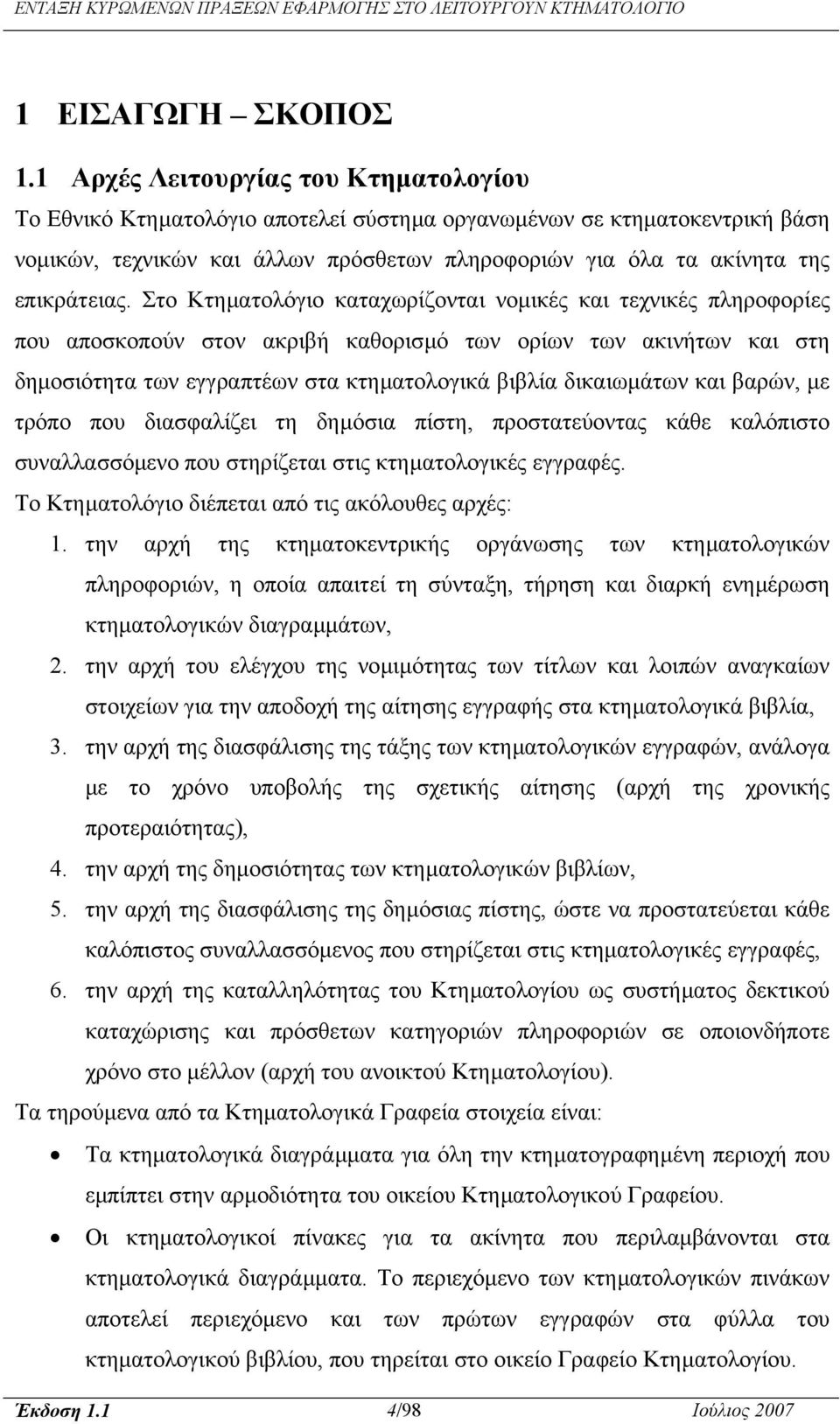 ΕΝΤΑΞΗ ΚΥΡΩΜΕΝΩΝ ΠΡΑΞΕΩΝ ΕΦΑΡΜΟΓΗΣ ΣΤΟ ΛΕΙΤΟΥΡΓΟΥΝ ΚΤΗΜΑΤΟΛΟΓΙΟ

1 ΕΙΣΑΓΩΓΗ – ΣΚΟΠΟΣ

1.1 Αρχές Λειτουργίας του Κτηματολογίου

Το Εθνικό Κτηματολόγιο αποτελεί σύστημα οργανωμένων σε κτηματοκεντρική βάση νομικών, τεχνικών και άλλων πρόσθετων πληροφοριών για όλα τα ακίνητα της επικράτειας. Στο Κτηματολόγιο καταχωρίζονται νομικές και τεχνικές πληροφορίες που αποσκοπούν στον ακριβή καθορισμό των ορίων των ακινήτων και στη δημοσιότητα των εγγραπτέων στα κτηματολογικά βιβλία δικαιωμάτων και βαρών, με τρόπο που διασφαλίζει τη δημόσια πίστη, προστατεύοντας κάθε καλόπιστο συναλλασσόμενο που στηρίζεται στις κτηματολογικές εγγραφές.

Το Κτηματολόγιο διέπεται από τις ακόλουθες αρχές:

1. την αρχή της κτηματοκεντρικής οργάνωσης των κτηματολογικών πληροφοριών, η οποία απαιτεί τη σύνταξη, τήρηση και διαρκή ενημέρωση κτηματολογικών διαγραμμάτων,
2. την αρχή του ελέγχου της νομιμότητας των τίτλων και λοιπών αναγκαίων στοιχείων για την αποδοχή της αίτησης εγγραφής στα κτηματολογικά βιβλία,
3. την αρχή της διασφάλισης της τάξης των κτηματολογικών εγγραφών, ανάλογα με το χρόνο υποβολής της σχετικής αίτησης (αρχή της χρονικής προτεραιότητας),
4. την αρχή της δημοσιότητας των κτηματολογικών βιβλίων,
5. την αρχή της διασφάλισης της δημόσιας πίστης, ώστε να προστατεύεται κάθε καλόπιστος συναλλασσόμενος που στηρίζεται στις κτηματολογικές εγγραφές,
6. την αρχή της καταλληλότητας του Κτηματολογίου ως συστήματος δεκτικού καταχώρισης και πρόσθετων κατηγοριών πληροφοριών σε οποιονδήποτε χρόνο στο μέλλον (αρχή του ανοικτού Κτηματολογίου).

Τα τηρούμενα από τα Κτηματολογικά Γραφεία στοιχεία είναι:

• Τα κτηματολογικά διαγράμματα για όλη την κτηματογραφημένη περιοχή που εμπίπτει στην αρμοδιότητα του οικείου Κτηματολογικού Γραφείου.
• Οι κτηματολογικοί πίνακες για τα ακίνητα που περιλαμβάνονται στα κτηματολογικά διαγράμματα. Το περιεχόμενο των κτηματολογικών πινάκων αποτελεί περιεχόμενο και των πρώτων εγγραφών στα φύλλα του κτηματολογικού βιβλίου, που τηρείται στο οικείο Γραφείο Κτηματολογίου.

Έκδοση 1.1 4/98 Ιούλιος 2007